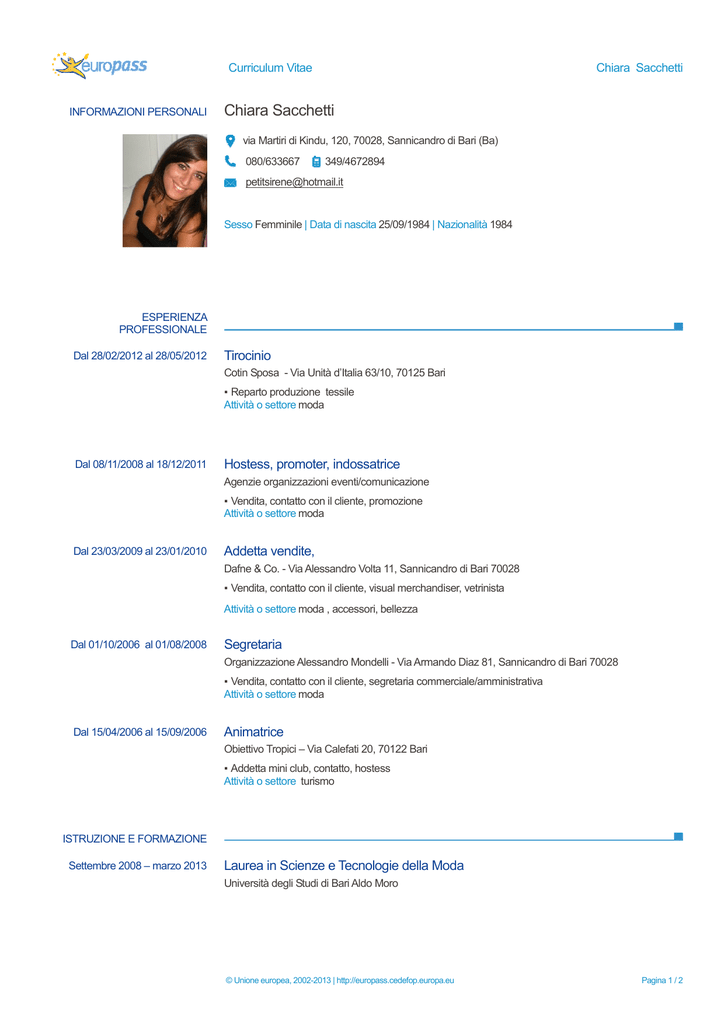 europass

Curriculum Vitae

Chiara Sacchetti

INFORMAZIONI PERSONALI

Chiara Sacchetti

via Martiri di Kindu, 120, 70028, Sannicandro di Bari (Ba)

080/633667 349/4672894

petitsirene@hotmail.it

Sesso Femminile | Data di nascita 25/09/1984 | Nazionalità 1984

ESPERIENZA PROFESSIONALE

Dal 28/02/2012 al 28/05/2012

Tirocinio

Cotin Sposa - Via Unità d'Italia 63/10, 70125 Bari

▪ Reparto produzione tessile

Attività o settore moda

Dal 08/11/2008 al 18/12/2011

Hostess, promoter, indossatrice

Agenzie organizzazioni eventi/comunicazione

▪ Vendita, contatto con il cliente, promozione

Attività o settore moda

Dal 23/03/2009 al 23/01/2010

Addetta vendite,

Dafne & Co. - Via Alessandro Volta 11, Sannicandro di Bari 70028

▪ Vendita, contatto con il cliente, visual merchandiser, vetrinista

Attività o settore moda , accessori, bellezza

Dal 01/10/2006 al 01/08/2008

Segretaria

Organizzazione Alessandro Mondelli - Via Armando Diaz 81, Sannicandro di Bari 70028

▪ Vendita, contatto con il cliente, segretaria commerciale/amministrativa

Attività o settore moda

Dal 15/04/2006 al 15/09/2006

Animatrice

Obiettivo Tropici – Via Calefati 20, 70122 Bari

▪ Addetta mini club, contatto, hostess

Attività o settore turismo

ISTRUZIONE E FORMAZIONE

Settembre 2008 – marzo 2013

Laurea in Scienze e Tecnologie della Moda

Università degli Studi di Bari Aldo Moro

© Unione europea, 2002-2013 | http://europass.cedefop.europa.eu

Pagina 1 / 2